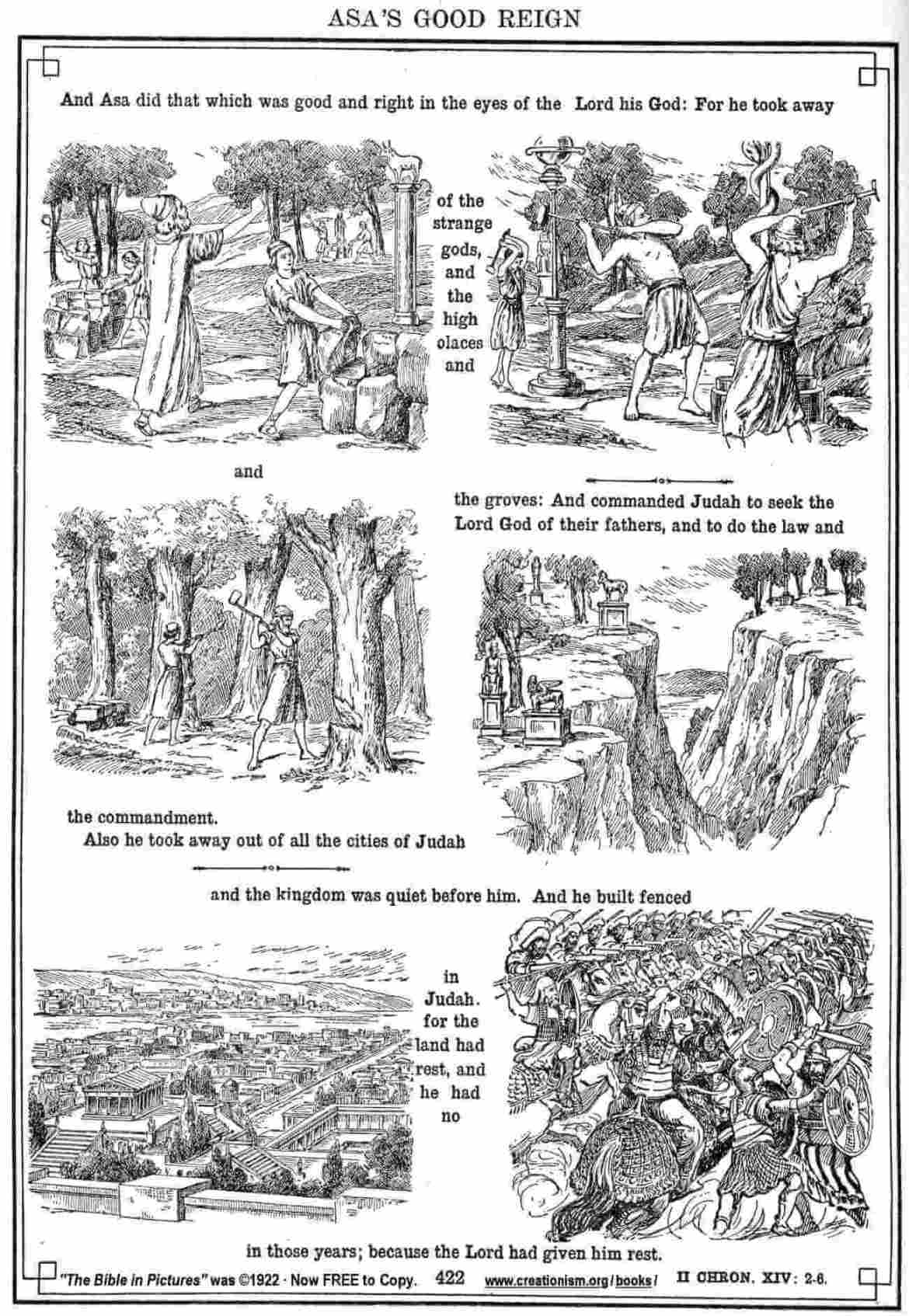 ASA'S GOOD REIGN

And Asa did that which was good and right in the eyes of the Lord his God: For he took away

of the strange gods, and the high olaces and

and

the groves: And commanded Judah to seek the Lord God of their fathers, and to do the law and

the commandment.
Also he took away out of all the cities of Judah

and the kingdom was quiet before him. And he built fenced

in Judah. for the land had rest, and he had no

in those years; because the Lord had given him rest.

"The Bible in Pictures" was ©1922 · Now FREE to Copy. 422 www.creationism.org/books/ II CHRON. XIV: 2-6.